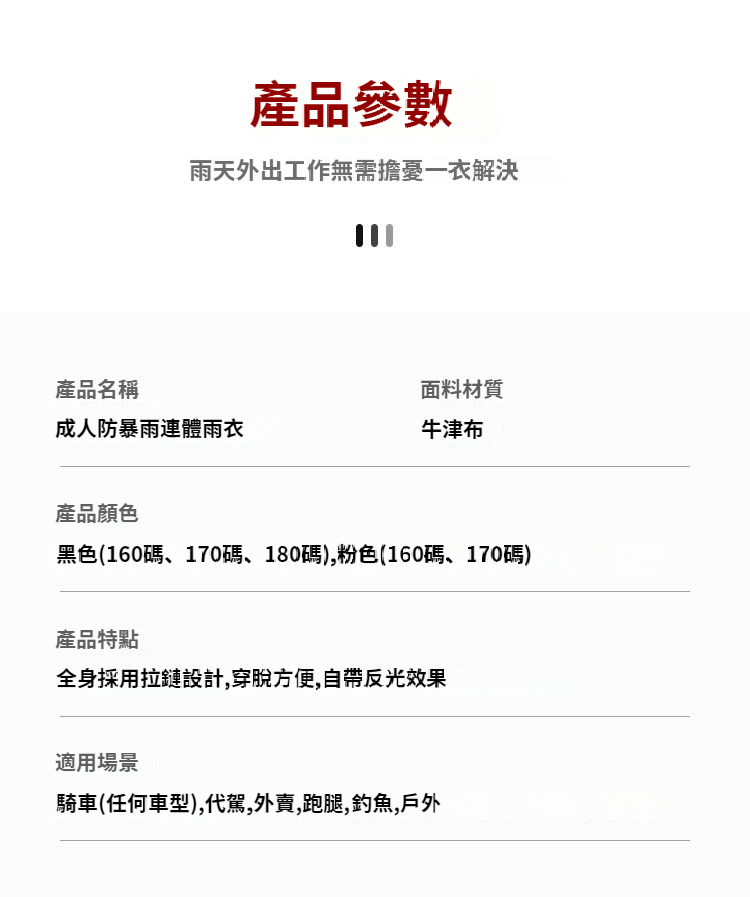 產品參數

雨天外出工作無需擔憂一衣解決

產品名稱

成人防暴雨連體雨衣

面料材質

牛津布

產品顏色

黑色(160碼、170碼、180碼),粉色(160碼、170碼)

產品特點

全身採用拉鏈設計,穿脫方便,自帶反光效果

適用場景

騎車(任何車型),代駕,外賣,跑腿,釣魚,戶外